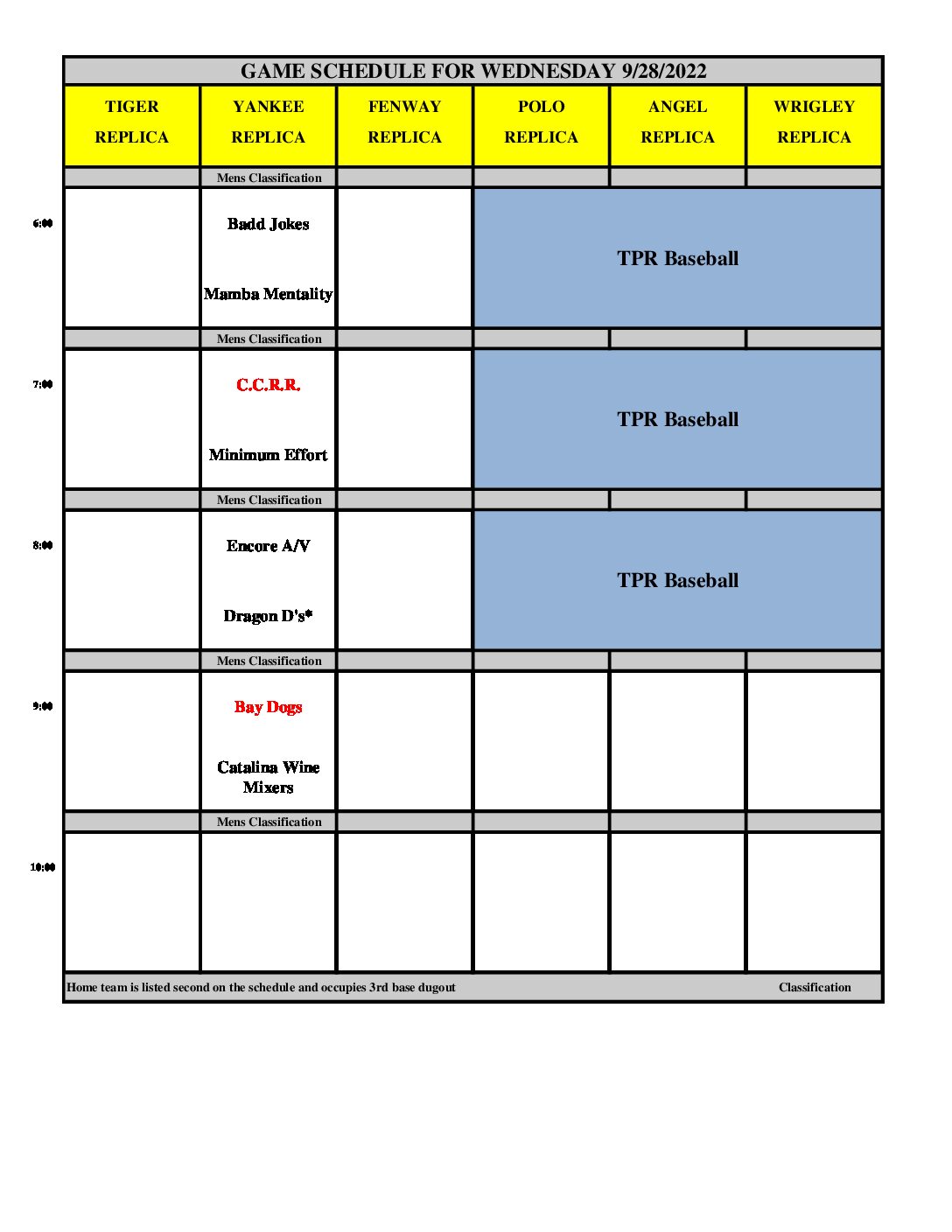 GAME SCHEDULE FOR WEDNESDAY 9/28/2022

| | TIGER REPLICA | YANKEE REPLICA | FENWAY REPLICA | POLO REPLICA | ANGEL REPLICA | WRIGLEY REPLICA |
|---|---|---|---|---|---|---|
| | | Mens Classification | | | | |
| 6:00 | | Badd Jokes Mamba Mentality | | TPR Baseball | | |
| | | Mens Classification | | | | |
| 7:00 | | C.C.R.R. Minimum Effort | | TPR Baseball | | |
| | | Mens Classification | | | | |
| 8:00 | | Encore A/V Dragon D's* | | TPR Baseball | | |
| | | Mens Classification | | | | |
| 9:00 | | Bay Dogs Catalina Wine Mixers | | | | |
| | | Mens Classification | | | | |
| 10:00 | | | | | | |

Home team is listed second on the schedule and occupies 3rd base dugout

Classification